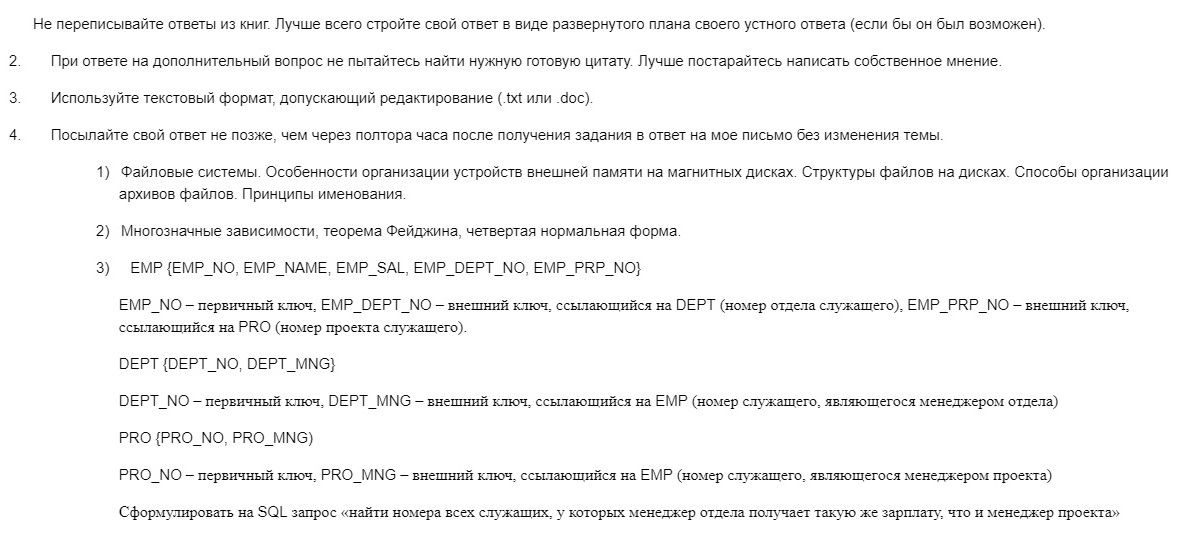 Не переписывайте ответы из книг. Лучше всего стройте свой ответ в виде развернутого плана своего устного ответа (если бы он был возможен).

2. При ответе на дополнительный вопрос не пытайтесь найти нужную готовую цитату. Лучше постарайтесь написать собственное мнение.

3. Используйте текстовый формат, допускающий редактирование (.txt или .doc).

4. Посылайте свой ответ не позже, чем через полтора часа после получения задания в ответ на мое письмо без изменения темы.

1) Файловые системы. Особенности организации устройств внешней памяти на магнитных дисках. Структуры файлов на дисках. Способы организации архивов файлов. Принципы именования.

2) Многозначные зависимости, теорема Фейджина, четвертая нормальная форма.

3) EMP {EMP_NO, EMP_NAME, EMP_SAL, EMP_DEPT_NO, EMP_PRP_NO}

EMP_NO – первичный ключ, EMP_DEPT_NO – внешний ключ, ссылающийся на DEPT (номер отдела служащего), EMP_PRP_NO – внешний ключ, ссылающийся на PRO (номер проекта служащего).

DEPT {DEPT_NO, DEPT_MNG}

DEPT_NO – первичный ключ, DEPT_MNG – внешний ключ, ссылающийся на EMP (номер служащего, являющегося менеджером отдела)

PRO {PRO_NO, PRO_MNG)

PRO_NO – первичный ключ, PRO_MNG – внешний ключ, ссылающийся на EMP (номер служащего, являющегося менеджером проекта)

Сформулировать на SQL запрос «найти номера всех служащих, у которых менеджер отдела получает такую же зарплату, что и менеджер проекта»